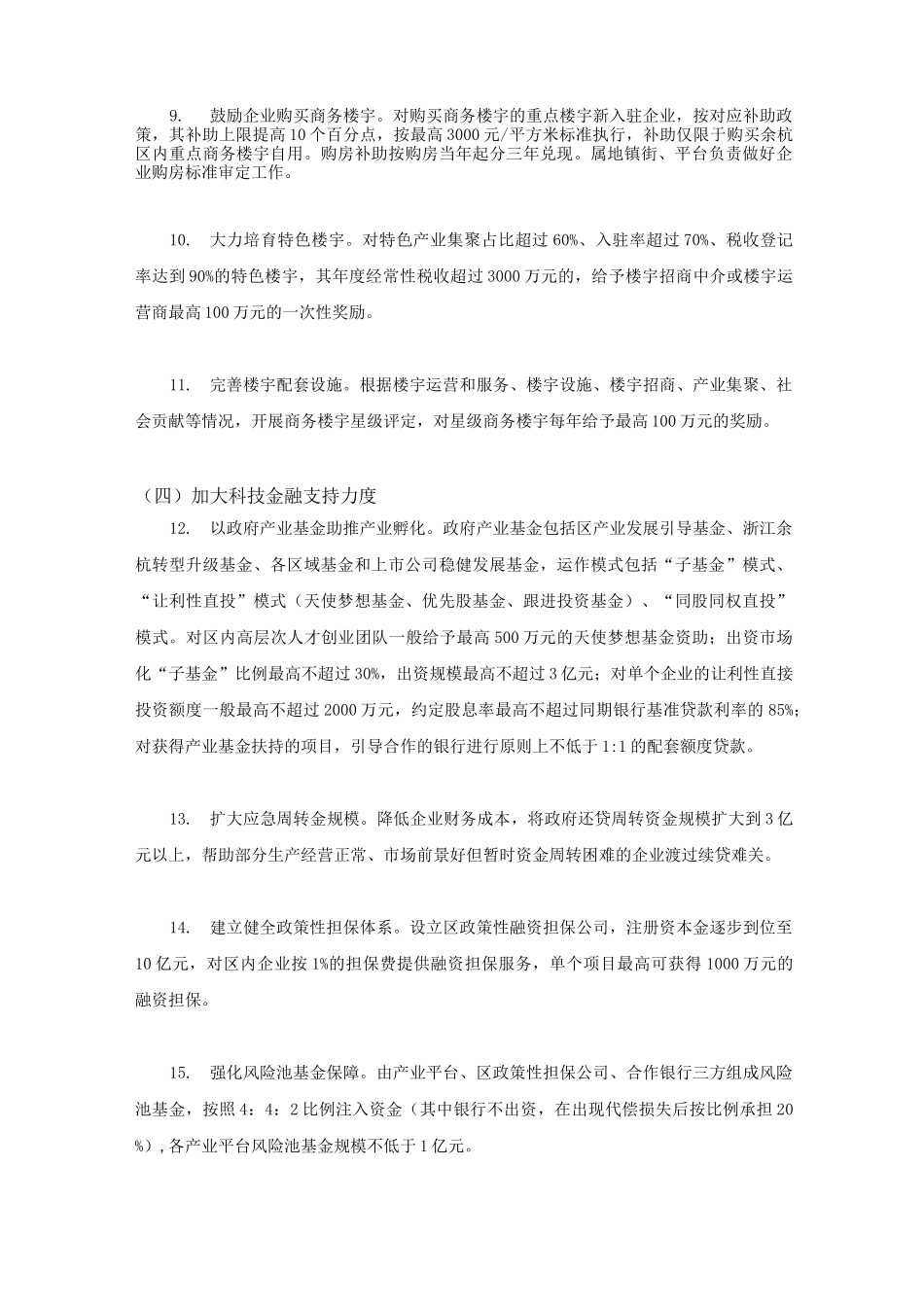 9. 鼓励企业购买商务楼宇。对购买商务楼宇的重点楼宇新入驻企业，按对应补助政策，其补助上限提高10个百分点，按最高3000元/平方米标准执行，补助仅限于购买余杭区内重点商务楼宇自用。购房补助按购房当年起分三年兑现。属地镇街、平台负责做好企业购房标准审定工作。

10. 大力培育特色楼宇。对特色产业集聚占比超过60%、入驻率超过70%、税收登记率达到90%的特色楼宇，其年度经常性税收超过3000万元的，给予楼宇招商中介或楼宇运营商最高100万元的一次性奖励。

11. 完善楼宇配套设施。根据楼宇运营和服务、楼宇设施、楼宇招商、产业集聚、社会贡献等情况，开展商务楼宇星级评定，对星级商务楼宇每年给予最高100万元的奖励。

（四）加大科技金融支持力度

12. 以政府产业基金助推产业孵化。政府产业基金包括区产业发展引导基金、浙江余杭转型升级基金、各区域基金和上市公司稳健发展基金，运作模式包括“子基金”模式、“让利性直投”模式（天使梦想基金、优先股基金、跟进投资基金）、“同股同权直投”模式。对区内高层次人才创业团队一般给予最高500万元的天使梦想基金资助；出资市场化“子基金”比例最高不超过30%，出资规模最高不超过3亿元；对单个企业的让利性直接投资额度一般最高不超过2000万元，约定股息率最高不超过同期银行基准贷款利率的85%；对获得产业基金扶持的项目，引导合作的银行进行原则上不低于1:1的配套额度贷款。

13. 扩大应急周转金规模。降低企业财务成本，将政府还贷周转资金规模扩大到3亿元以上，帮助部分生产经营正常、市场前景好但暂时资金周转困难的企业渡过续贷难关。

14. 建立健全政策性担保体系。设立区政策性融资担保公司，注册资本金逐步到位至10亿元，对区内企业按1%的担保费提供融资担保服务，单个项目最高可获得1000万元的融资担保。

15. 强化风险池基金保障。由产业平台、区政策性担保公司、合作银行三方组成风险池基金，按照4：4：2比例注入资金（其中银行不出资，在出现代偿损失后按比例承担20%），各产业平台风险池基金规模不低于1亿元。